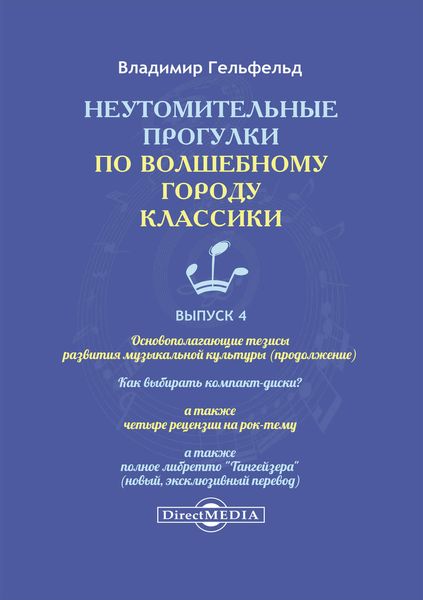 Владимир Гельфельд

НЕУТОМИТЕЛЬНЫЕ ПРОГУЛКИ ПО ВОЛШЕБНОМУ ГОРОДУ КЛАССИКИ

ВЫПУСК 4

Основополагающие тезисы развития музыкальной культуры (продолжение)

Как выбирать компакт-диски?

а также
четыре рецензии на рок-тему

а также
полное либретто "Тангейзера"
(новый, эксклюзивный перевод)

DirectMEDIA